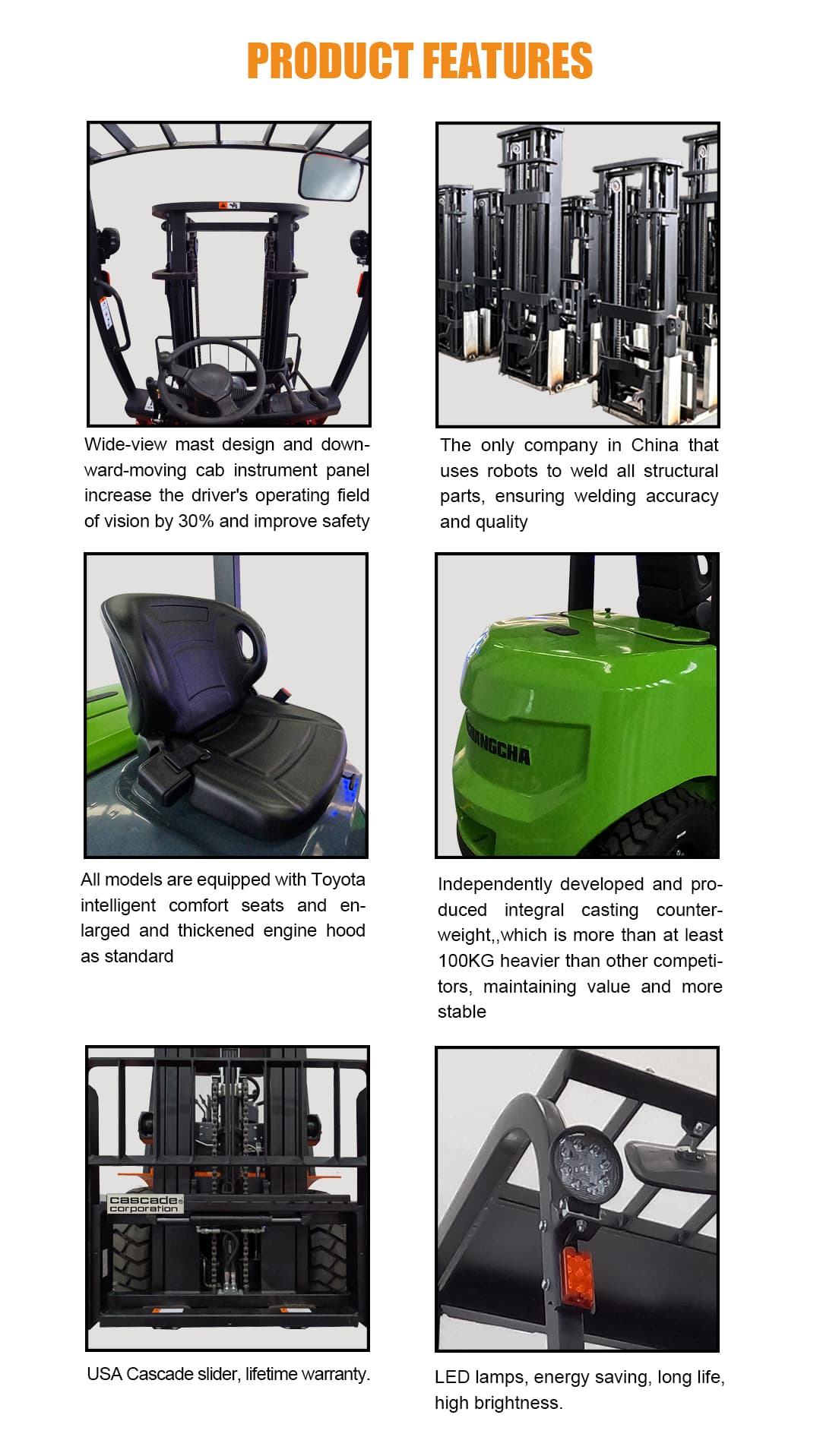 PRODUCT FEATURES

Wide-view mast design and downward-moving cab instrument panel increase the driver's operating field of vision by 30% and improve safety

The only company in China that uses robots to weld all structural parts, ensuring welding accuracy and quality

All models are equipped with Toyota intelligent comfort seats and enlarged and thickened engine hood as standard

Independently developed and produced integral casting counterweight,,which is more than at least 100KG heavier than other competitors, maintaining value and more stable

cascade corporation

USA Cascade slider, lifetime warranty.

LED lamps, energy saving, long life, high brightness.